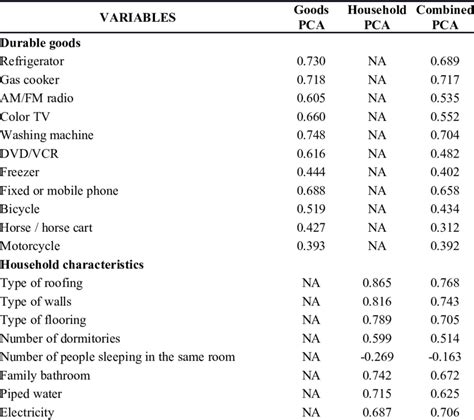 | VARIABLES | Goods PCA | Household PCA | Combined PCA |
|---|---|---|---|
| **Durable goods** | | | |
| Refrigerator | 0.730 | NA | 0.689 |
| Gas cooker | 0.718 | NA | 0.717 |
| AM/FM radio | 0.605 | NA | 0.535 |
| Color TV | 0.660 | NA | 0.552 |
| Washing machine | 0.748 | NA | 0.704 |
| DVD/VCR | 0.616 | NA | 0.482 |
| Freezer | 0.444 | NA | 0.402 |
| Fixed or mobile phone | 0.688 | NA | 0.658 |
| Bicycle | 0.519 | NA | 0.434 |
| Horse / horse cart | 0.427 | NA | 0.312 |
| Motorcycle | 0.393 | NA | 0.392 |
| **Household characteristics** | | | |
| Type of roofing | NA | 0.865 | 0.768 |
| Type of walls | NA | 0.816 | 0.743 |
| Type of flooring | NA | 0.789 | 0.705 |
| Number of dormitories | NA | 0.599 | 0.514 |
| Number of people sleeping in the same room | NA | -0.269 | -0.163 |
| Family bathroom | NA | 0.742 | 0.672 |
| Piped water | NA | 0.715 | 0.625 |
| Electricity | NA | 0.687 | 0.706 |